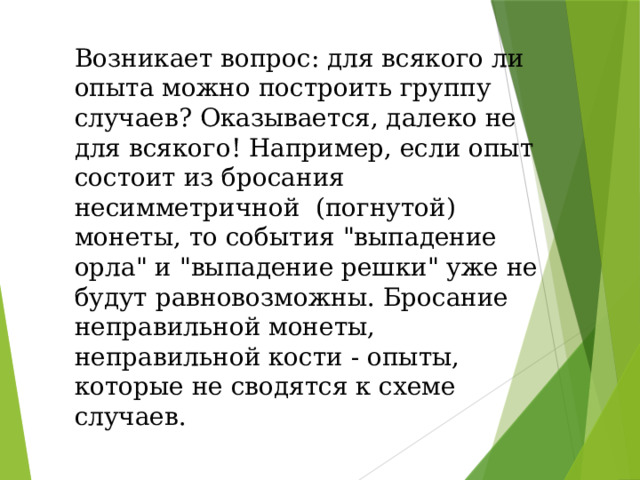 Возникает вопрос: для всякого ли опыта можно построить группу случаев? Оказывается, далеко не для всякого! Например, если опыт состоит из бросания несимметричной  (погнутой) монеты, то события "выпадение орла" и "выпадение решки" уже не будут равновозможны. Бросание неправильной монеты, неправильной кости - опыты, которые не сводятся к схеме случаев.